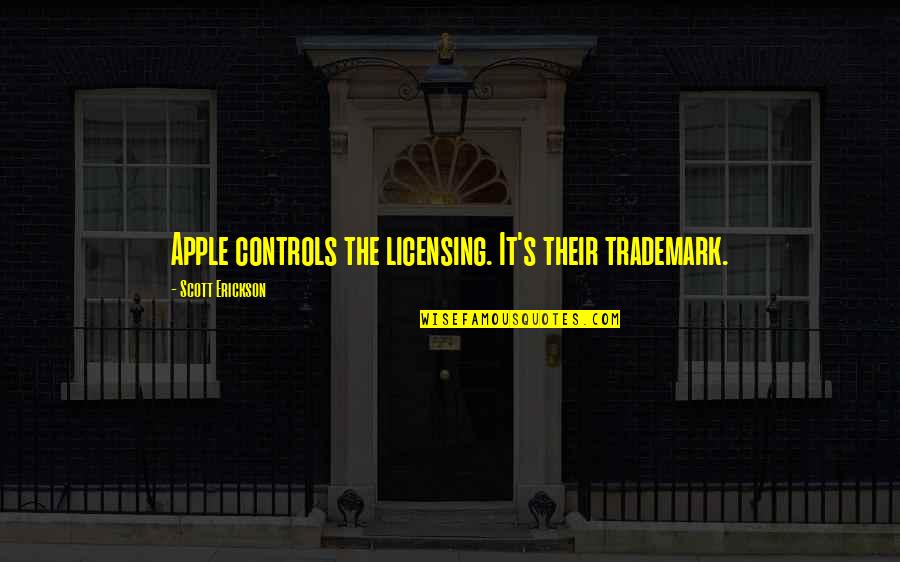 Apple controls the licensing. It's their trademark.

- Scott Erickson

WISEFAMOUSQUOTES.COM